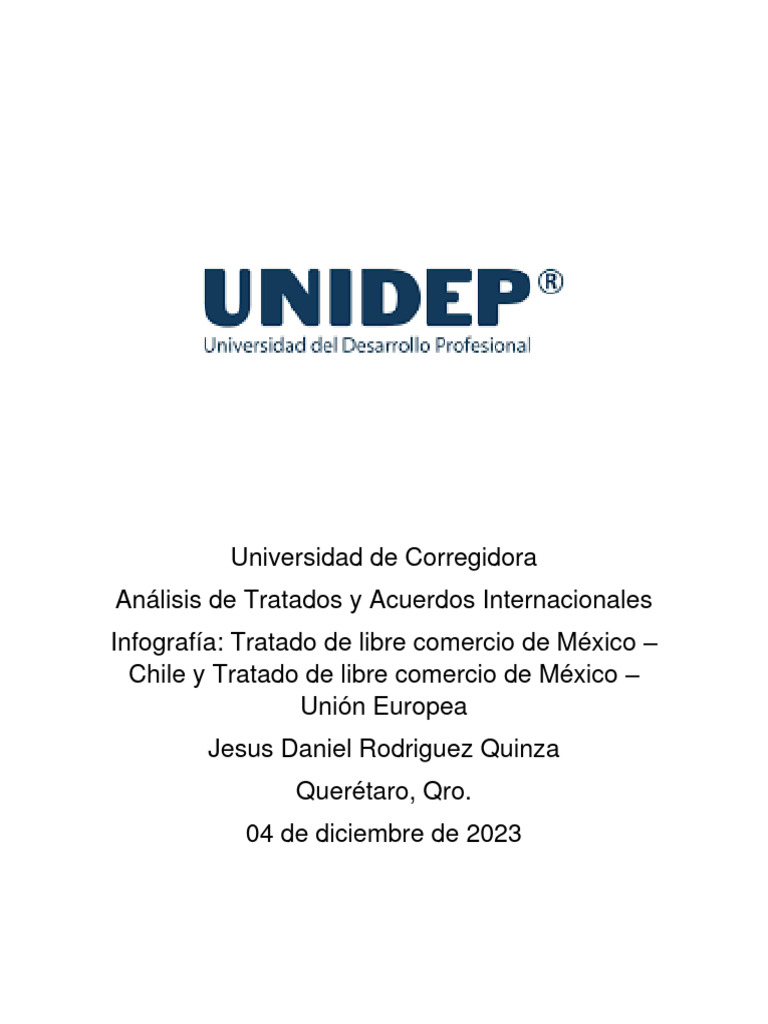 UNIDEP®
Universidad del Desarrollo Profesional

Universidad de Corregidora

Análisis de Tratados y Acuerdos Internacionales

Infografía: Tratado de libre comercio de México – Chile y Tratado de libre comercio de México – Unión Europea

Jesus Daniel Rodriguez Quinza

Querétaro, Qro.

04 de diciembre de 2023